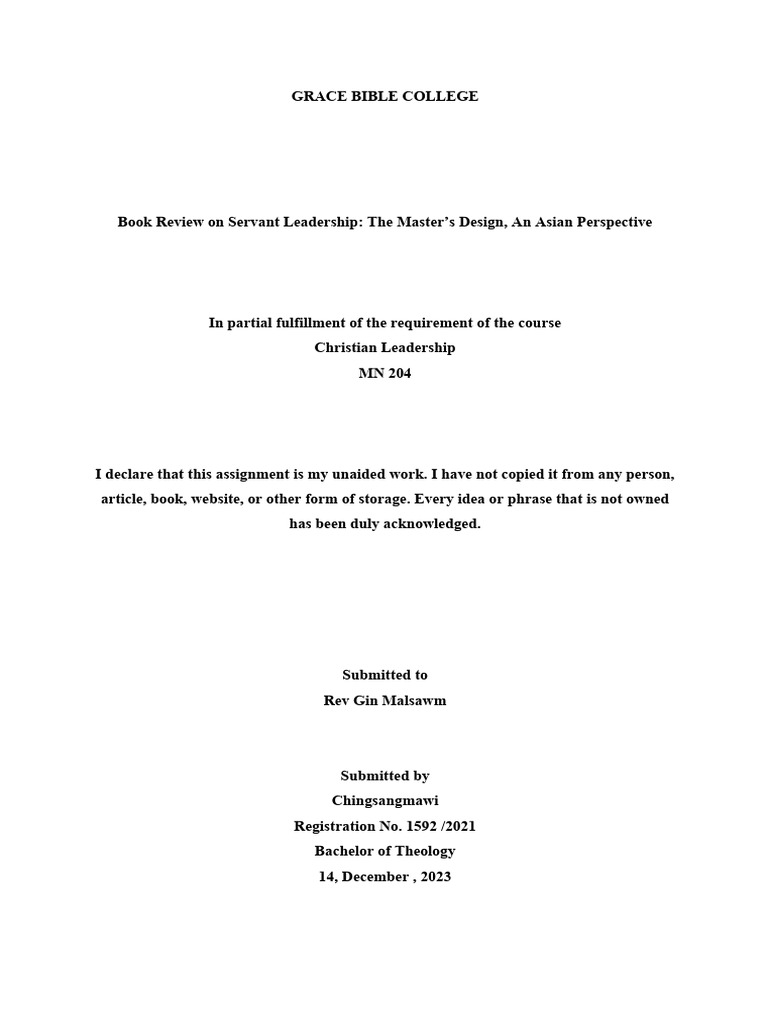 GRACE BIBLE COLLEGE

Book Review on Servant Leadership: The Master's Design, An Asian Perspective

In partial fulfillment of the requirement of the course
Christian Leadership
MN 204

I declare that this assignment is my unaided work. I have not copied it from any person, article, book, website, or other form of storage. Every idea or phrase that is not owned has been duly acknowledged.

Submitted to
Rev Gin Malsawm

Submitted by
Chingsangmawi
Registration No. 1592 /2021
Bachelor of Theology
14, December , 2023